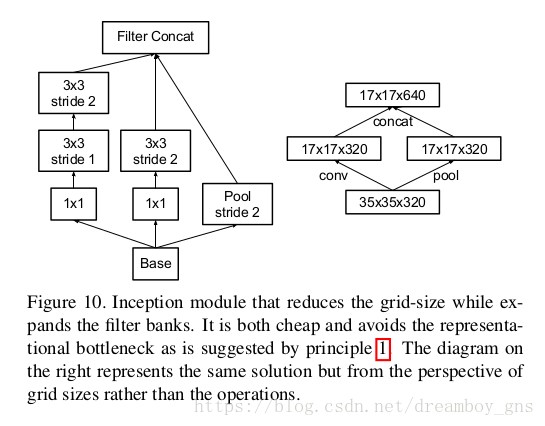 Filter Concat

3x3
stride 2

3x3
stride 1

3x3
stride 2

1x1

1x1

Pool
stride 2

Base

17x17x640

concat

17x17x320

17x17x320

conv

pool

35x35x320

Figure 10. Inception module that reduces the grid-size while expands the filter banks. It is both cheap and avoids the representational bottleneck as is suggested by principle 1. The diagram on the right represents the same solution but from the perspective of grid sizes rather than the operations.

https://blog.csdn.net/dreamboy_gns